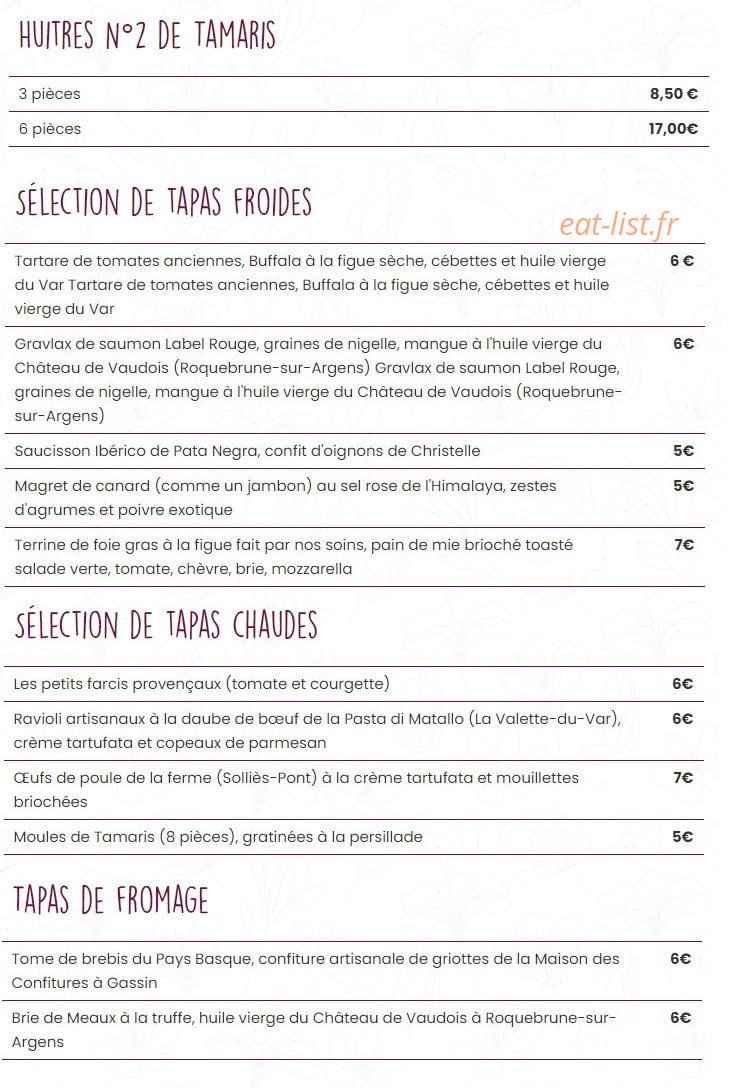 HUITRES N°2 DE TAMARIS

3 pièces
8,50 €

6 pièces
17,00€

SÉLECTION DE TAPAS FROIDES

Tartare de tomates anciennes, Buffala à la figue sèche, cébettes et huile vierge du Var Tartare de tomates anciennes, Buffala à la figue sèche, cébettes et huile vierge du Var
6 €

Gravlax de saumon Label Rouge, graines de nigelle, mangue à l'huile vierge du Château de Vaudois (Roquebrune-sur-Argens) Gravlax de saumon Label Rouge, graines de nigelle, mangue à l'huile vierge du Château de Vaudois (Roquebrune-sur-Argens)
6€

Saucisson Ibérico de Pata Negra, confit d'oignons de Christelle
5€

Magret de canard (comme un jambon) au sel rose de l'Himalaya, zestes d'agrumes et poivre exotique
5€

Terrine de foie gras à la figue fait par nos soins, pain de mie brioché toasté salade verte, tomate, chèvre, brie, mozzarella
7€

SÉLECTION DE TAPAS CHAUDES

Les petits farcis provençaux (tomate et courgette)
6€

Ravioli artisanaux à la daube de bœuf de la Pasta di Matallo (La Valette-du-Var), crème tartufata et copeaux de parmesan
6€

Œufs de poule de la ferme (Solliès-Pont) à la crème tartufata et mouillettes briochées
7€

Moules de Tamaris (8 pièces), gratinées à la persillade
5€

TAPAS DE FROMAGE

Tome de brebis du Pays Basque, confiture artisanale de griottes de la Maison des Confitures à Gassin
6€

Brie de Meaux à la truffe, huile vierge du Château de Vaudois à Roquebrune-sur-Argens
6€

eat-list.fr